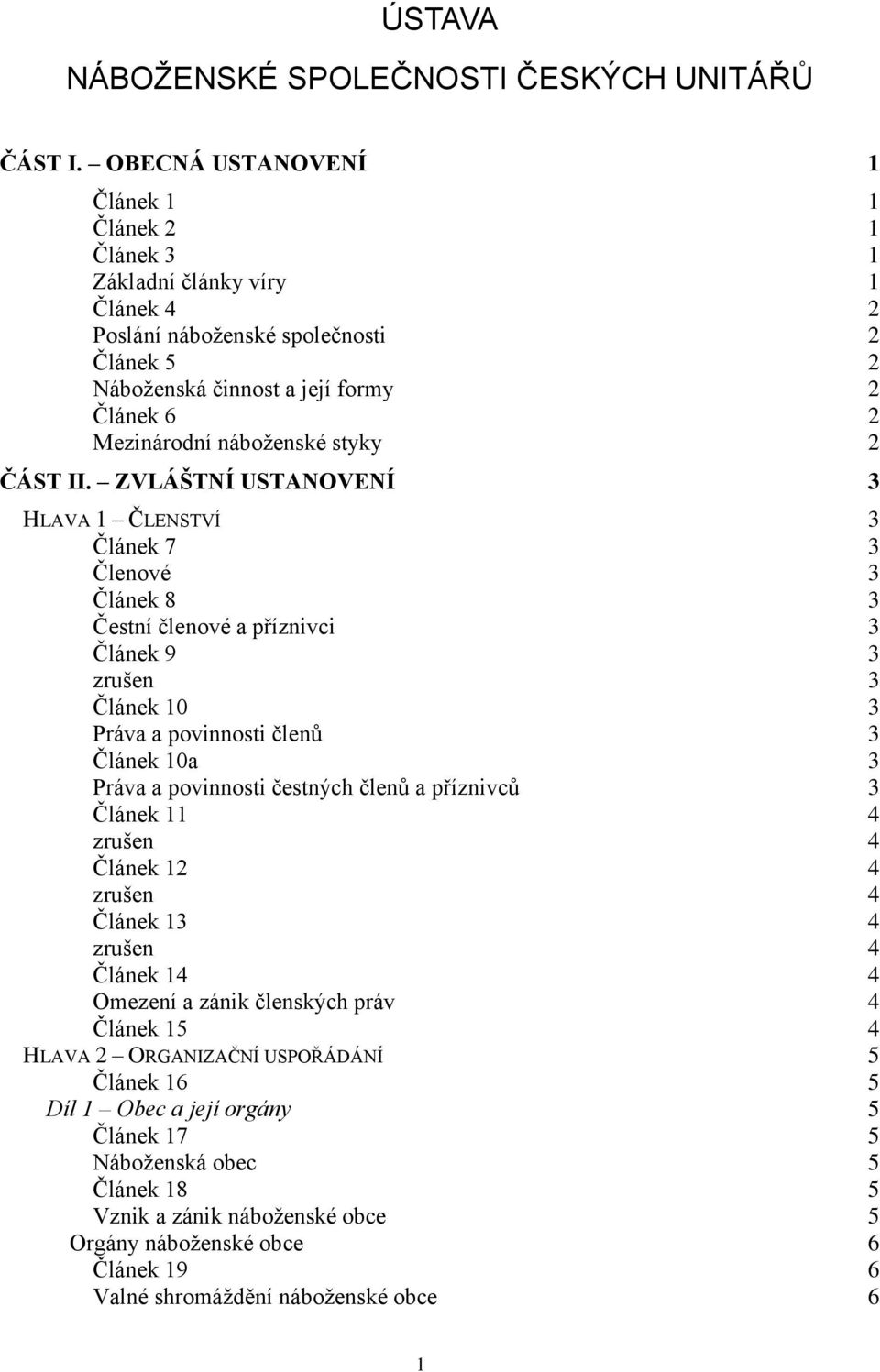 ÚSTAVA

NÁBOŽENSKÉ SPOLEČNOSTI ČESKÝCH UNITÁŘŮ

ČÁST I. – OBECNÁ USTANOVENÍ 1

Článek 1 1
Článek 2 1
Článek 3 1
Základní články víry 1
Článek 4 2
Poslání náboženské společnosti 2
Článek 5 2
Náboženská činnost a její formy 2
Článek 6 2
Mezinárodní náboženské styky 2

ČÁST II. – ZVLÁŠTNÍ USTANOVENÍ 3

HLAVA 1 – ČLENSTVÍ 3
Článek 7 3
Členové 3
Článek 8 3
Čestní členové a příznivci 3
Článek 9 3
zrušen 3
Článek 10 3
Práva a povinnosti členů 3
Článek 10a 3
Práva a povinnosti čestných členů a příznivců 3
Článek 11 4
zrušen 4
Článek 12 4
zrušen 4
Článek 13 4
zrušen 4
Článek 14 4
Omezení a zánik členských práv 4
Článek 15 4
HLAVA 2 – ORGANIZAČNÍ USPOŘÁDÁNÍ 5
Článek 16 5
Díl 1 – Obec a její orgány 5
Článek 17 5
Náboženská obec 5
Článek 18 5
Vznik a zánik náboženské obce 5
Orgány náboženské obce 6
Článek 19 6
Valné shromáždění náboženské obce 6

1